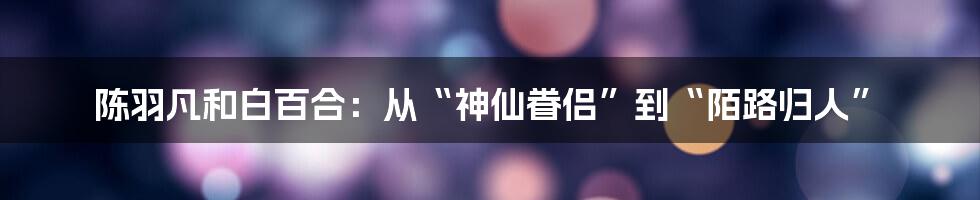 陈羽凡和白百合：从“神仙眷侣”到“陌路归人”